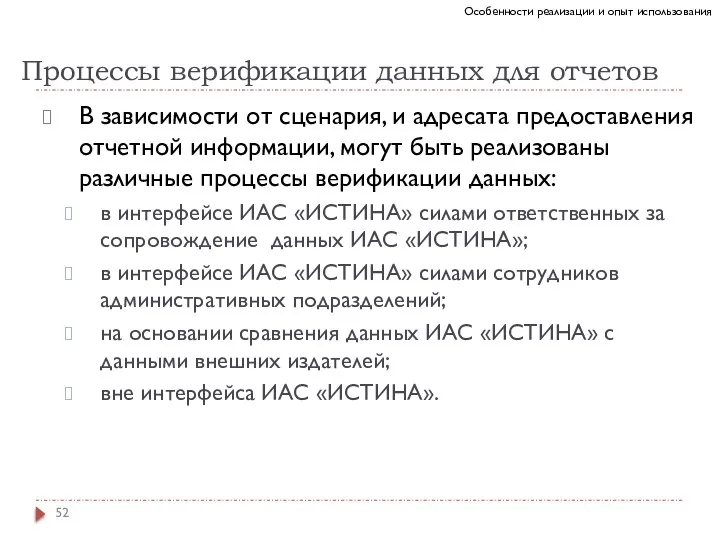 Особенности реализации и опыт использования

Процессы верификации данных для отчетов

В зависимости от сценария, и адресата предоставления отчетной информации, могут быть реализованы различные процессы верификации данных:

в интерфейсе ИАС «ИСТИНА» силами ответственных за сопровождение  данных ИАС «ИСТИНА»;

в интерфейсе ИАС «ИСТИНА» силами сотрудников административных подразделений;

на основании сравнения данных ИАС «ИСТИНА» с данными внешних издателей;

вне интерфейса ИАС «ИСТИНА».

52